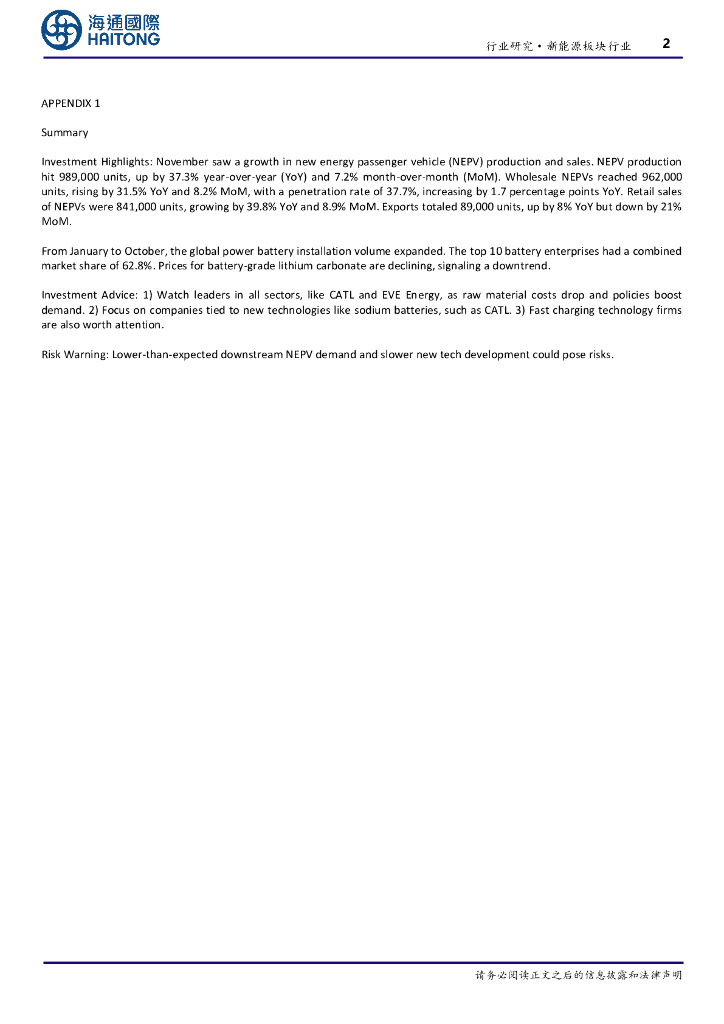 海通國際
HAITONG

行业研究·新能源板块行业 2

APPENDIX 1

Summary

Investment Highlights: November saw a growth in new energy passenger vehicle (NEPV) production and sales. NEPV production hit 989,000 units, up by 37.3% year-over-year (YoY) and 7.2% month-over-month (MoM). Wholesale NEPVs reached 962,000 units, rising by 31.5% YoY and 8.2% MoM, with a penetration rate of 37.7%, increasing by 1.7 percentage points YoY. Retail sales of NEPVs were 841,000 units, growing by 39.8% YoY and 8.9% MoM. Exports totaled 89,000 units, up by 8% YoY but down by 21% MoM.

From January to October, the global power battery installation volume expanded. The top 10 battery enterprises had a combined market share of 62.8%. Prices for battery-grade lithium carbonate are declining, signaling a downtrend.

Investment Advice: 1) Watch leaders in all sectors, like CATL and EVE Energy, as raw material costs drop and policies boost demand. 2) Focus on companies tied to new technologies like sodium batteries, such as CATL. 3) Fast charging technology firms are also worth attention.

Risk Warning: Lower-than-expected downstream NEPV demand and slower new tech development could pose risks.

请务必阅读正文之后的信息披露和法律声明